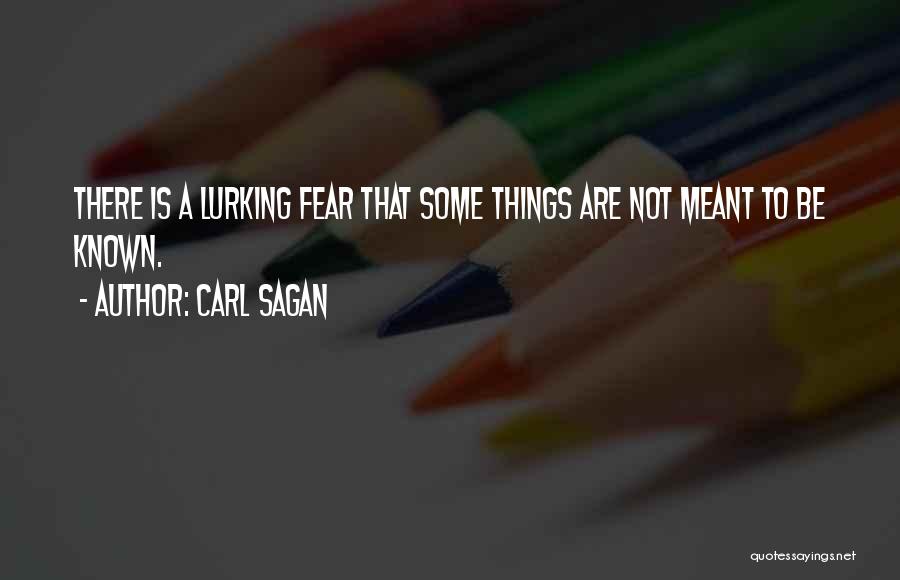 THERE IS A LURKING FEAR THAT SOME THINGS ARE NOT MEANT TO BE KNOWN.

- AUTHOR: CARL SAGAN

quotessayings.net